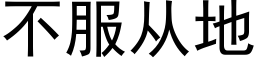 不服从地